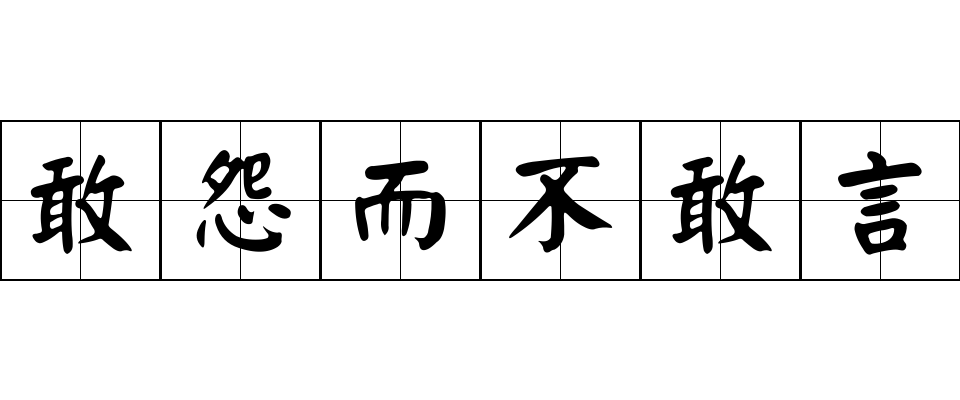 敢怨而不敢言